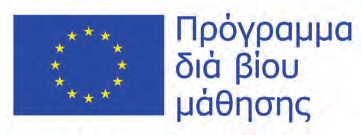 Πρόγραμμα διά βίου μάθησης